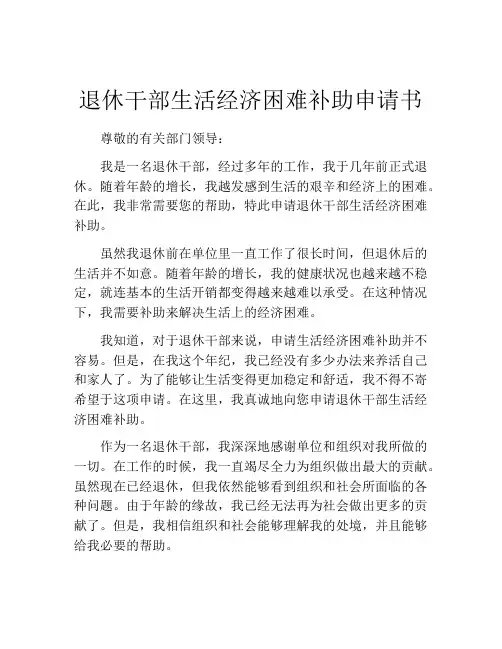 退休干部生活经济困难补助申请书

尊敬的有关部门领导：

我是一名退休干部，经过多年的工作，我于几年前正式退休。随着年龄的增长，我越发感到生活的艰辛和经济上的困难。在此，我非常需要您的帮助，特此申请退休干部生活经济困难补助。

虽然我退休前在单位里一直工作了很长时间，但退休后的生活并不如意。随着年龄的增长，我的健康状况也越来越不稳定，就连基本的生活开销都变得越来越难以承受。在这种情况下，我需要补助来解决生活上的经济困难。

我知道，对于退休干部来说，申请生活经济困难补助并不容易。但是，在我这个年纪，我已经没有多少办法来养活自己和家人了。为了能够让生活变得更加稳定和舒适，我不得不寄希望于这项申请。在这里，我真诚地向您申请退休干部生活经济困难补助。

作为一名退休干部，我深深地感谢单位和组织对我所做的一切。在工作的时候，我一直竭尽全力为组织做出最大的贡献。虽然现在已经退休，但我依然能够看到组织和社会所面临的各种问题。由于年龄的缘故，我已经无法再为社会做出更多的贡献了。但是，我相信组织和社会能够理解我的处境，并且能够给我必要的帮助。